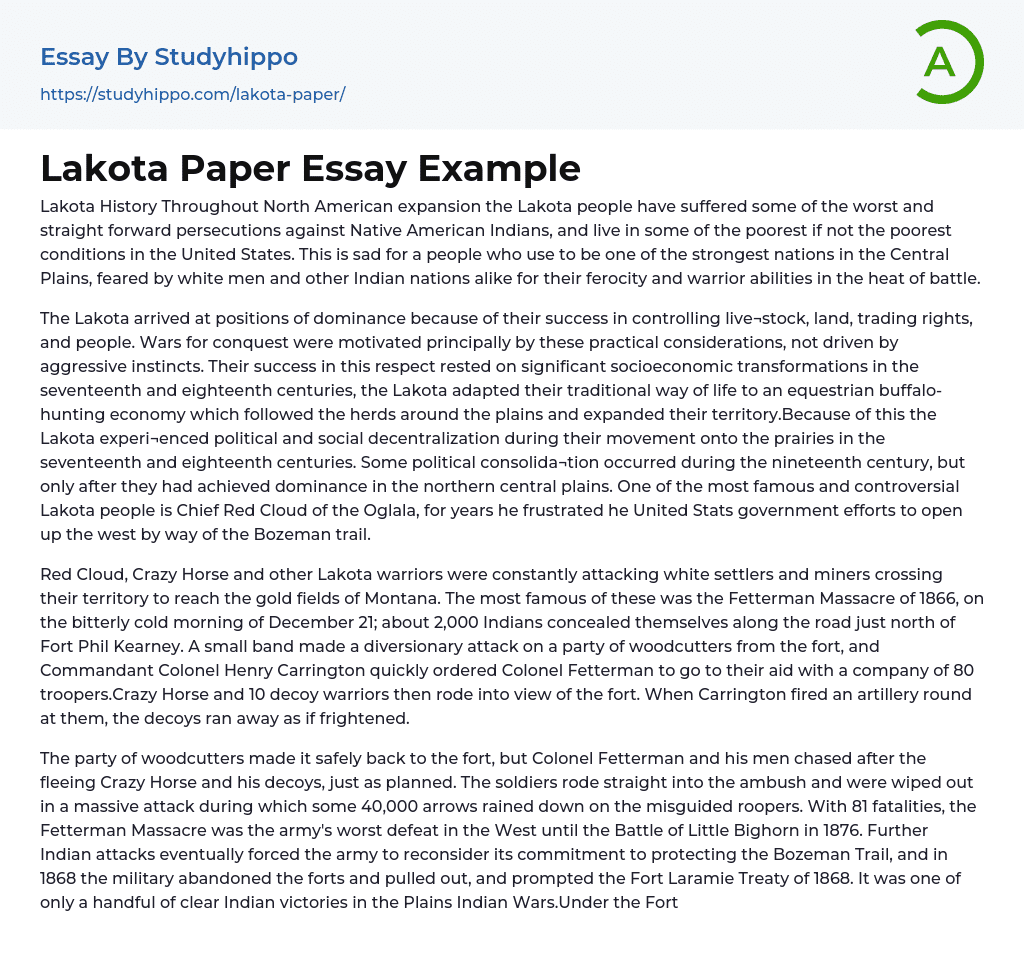 Essay By Studyhippo
https://studyhippo.com/lakota-paper/

A

Lakota Paper Essay Example

Lakota History Throughout North American expansion the Lakota people have suffered some of the worst and straight forward persecutions against Native American Indians, and live in some of the poorest if not the poorest conditions in the United States. This is sad for a people who use to be one of the strongest nations in the Central Plains, feared by white men and other Indian nations alike for their ferocity and warrior abilities in the heat of battle.

The Lakota arrived at positions of dominance because of their success in controlling live¬stock, land, trading rights, and people. Wars for conquest were motivated principally by these practical considerations, not driven by aggressive instincts. Their success in this respect rested on significant socioeconomic transformations in the seventeenth and eighteenth centuries, the Lakota adapted their traditional way of life to an equestrian buffalo-hunting economy which followed the herds around the plains and expanded their territory.Because of this the Lakota experi¬enced political and social decentralization during their movement onto the prairies in the seventeenth and eighteenth centuries. Some political consolida¬tion occurred during the nineteenth century, but only after they had achieved dominance in the northern central plains. One of the most famous and controversial Lakota people is Chief Red Cloud of the Oglala, for years he frustrated he United Stats government efforts to open up the west by way of the Bozeman trail.

Red Cloud, Crazy Horse and other Lakota warriors were constantly attacking white settlers and miners crossing their territory to reach the gold fields of Montana. The most famous of these was the Fetterman Massacre of 1866, on the bitterly cold morning of December 21; about 2,000 Indians concealed themselves along the road just north of Fort Phil Kearney. A small band made a diversionary attack on a party of woodcutters from the fort, and Commandant Colonel Henry Carrington quickly ordered Colonel Fetterman to go to their aid with a company of 80 troopers.Crazy Horse and 10 decoy warriors then rode into view of the fort. When Carrington fired an artillery round at them, the decoys ran away as if frightened.

The party of woodcutters made it safely back to the fort, but Colonel Fetterman and his men chased after the fleeing Crazy Horse and his decoys, just as planned. The soldiers rode straight into the ambush and were wiped out in a massive attack during which some 40,000 arrows rained down on the misguided roopers. With 81 fatalities, the Fetterman Massacre was the army's worst defeat in the West until the Battle of Little Bighorn in 1876. Further Indian attacks eventually forced the army to reconsider its commitment to protecting the Bozeman Trail, and in 1868 the military abandoned the forts and pulled out, and prompted the Fort Laramie Treaty of 1868. It was one of only a handful of clear Indian victories in the Plains Indian Wars.Under the Fort